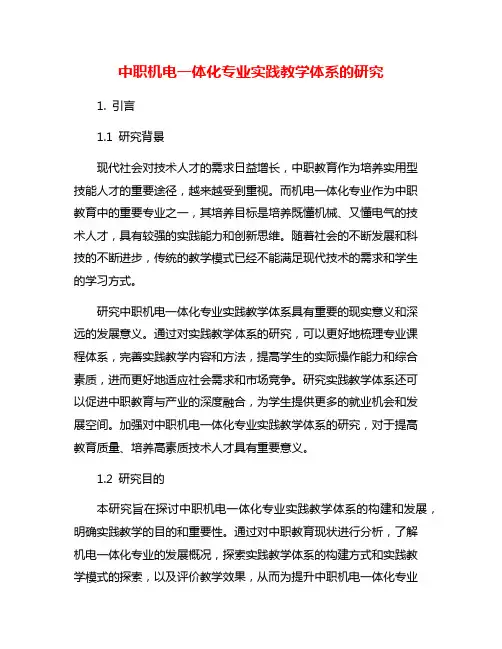 中职机电一体化专业实践教学体系的研究

1. 引言

1.1 研究背景

现代社会对技术人才的需求日益增长，中职教育作为培养实用型技能人才的重要途径，越来越受到重视。而机电一体化专业作为中职教育中的重要专业之一，其培养目标是培养既懂机械、又懂电气的技术人才，具有较强的实践能力和创新思维。随着社会的不断发展和科技的不断进步，传统的教学模式已经不能满足现代技术的需求和学生的学习方式。

研究中职机电一体化专业实践教学体系具有重要的现实意义和深远的发展意义。通过对实践教学体系的研究，可以更好地梳理专业课程体系，完善实践教学内容和方法，提高学生的实际操作能力和综合素质，进而更好地适应社会需求和市场竞争。研究实践教学体系还可以促进中职教育与产业的深度融合，为学生提供更多的就业机会和发展空间。加强对中职机电一体化专业实践教学体系的研究，对于提高教育质量、培养高素质技术人才具有重要意义。

1.2 研究目的

本研究旨在探讨中职机电一体化专业实践教学体系的构建和发展，明确实践教学的目的和重要性。通过对中职教育现状进行分析，了解机电一体化专业的发展概况，探索实践教学体系的构建方式和实践教学模式的探索，以及评价教学效果，从而为提升中职机电一体化专业